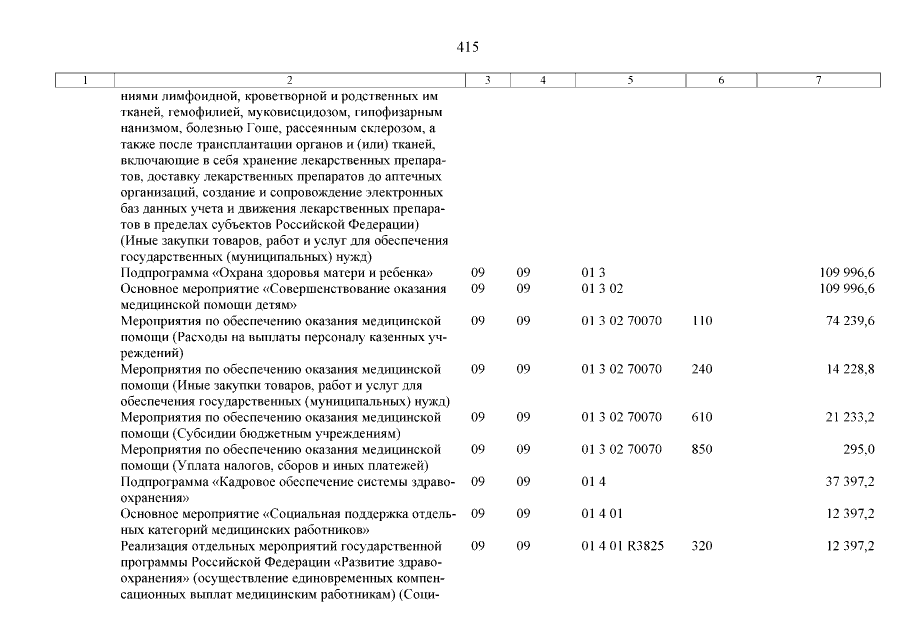 415

| 1 | 2 | 3 | 4 | 5 | 6 | 7 |
|---|---|---|---|---|---|---|
| | ниями лимфоидной, кроветворной и родственных им тканей, гемофилией, муковисцидозом, гипофизарным нанизмом, болезнью Гоше, рассеянным склерозом, а также после трансплантации органов и (или) тканей, включающие в себя хранение лекарственных препаратов, доставку лекарственных препаратов до аптечных организаций, создание и сопровождение электронных баз данных учета и движения лекарственных препаратов в пределах субъектов Российской Федерации) (Иные закупки товаров, работ и услуг для обеспечения государственных (муниципальных) нужд) | | | | | |
| | Подпрограмма «Охрана здоровья матери и ребенка» | 09 | 09 | 01 3 | | 109 996,6 |
| | Основное мероприятие «Совершенствование оказания медицинской помощи детям» | 09 | 09 | 01 3 02 | | 109 996,6 |
| | Мероприятия по обеспечению оказания медицинской помощи (Расходы на выплаты персоналу казенных учреждений) | 09 | 09 | 01 3 02 70070 | 110 | 74 239,6 |
| | Мероприятия по обеспечению оказания медицинской помощи (Иные закупки товаров, работ и услуг для обеспечения государственных (муниципальных) нужд) | 09 | 09 | 01 3 02 70070 | 240 | 14 228,8 |
| | Мероприятия по обеспечению оказания медицинской помощи (Субсидии бюджетным учреждениям) | 09 | 09 | 01 3 02 70070 | 610 | 21 233,2 |
| | Мероприятия по обеспечению оказания медицинской помощи (Уплата налогов, сборов и иных платежей) | 09 | 09 | 01 3 02 70070 | 850 | 295,0 |
| | Подпрограмма «Кадровое обеспечение системы здравоохранения» | 09 | 09 | 01 4 | | 37 397,2 |
| | Основное мероприятие «Социальная поддержка отдельных категорий медицинских работников» | 09 | 09 | 01 4 01 | | 12 397,2 |
| | Реализация отдельных мероприятий государственной программы Российской Федерации «Развитие здравоохранения» (осуществление единовременных компенсационных выплат медицинским работникам) (Соци- | 09 | 09 | 01 4 01 R3825 | 320 | 12 397,2 |